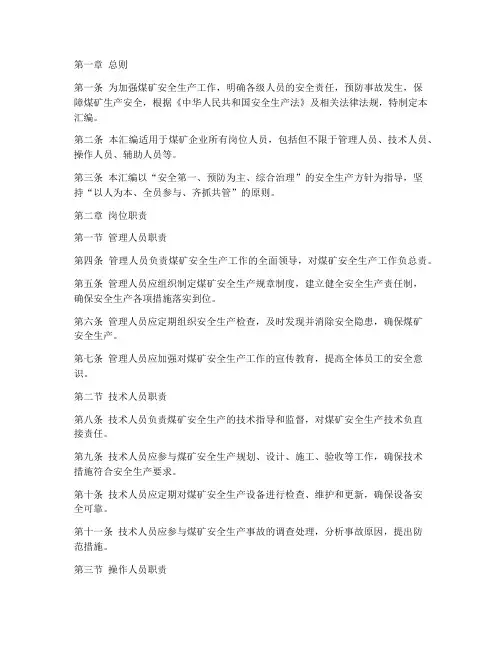 第一章 总则

第一条 为加强煤矿安全生产工作，明确各级人员的安全责任，预防事故发生，保障煤矿生产安全，根据《中华人民共和国安全生产法》及相关法律法规，特制定本汇编。

第二条 本汇编适用于煤矿企业所有岗位人员，包括但不限于管理人员、技术人员、操作人员、辅助人员等。

第三条 本汇编以“安全第一、预防为主、综合治理”的安全生产方针为指导，坚持“以人为本、全员参与、齐抓共管”的原则。

第二章 岗位职责

第一节 管理人员职责

第四条 管理人员负责煤矿安全生产工作的全面领导，对煤矿安全生产工作负总责。

第五条 管理人员应组织制定煤矿安全生产规章制度，建立健全安全生产责任制，确保安全生产各项措施落实到位。

第六条 管理人员应定期组织安全生产检查，及时发现并消除安全隐患，确保煤矿安全生产。

第七条 管理人员应加强对煤矿安全生产工作的宣传教育，提高全体员工的安全意识。

第二节 技术人员职责

第八条 技术人员负责煤矿安全生产的技术指导和监督，对煤矿安全生产技术负直接责任。

第九条 技术人员应参与煤矿安全生产规划、设计、施工、验收等工作，确保技术措施符合安全生产要求。

第十条 技术人员应定期对煤矿安全生产设备进行检查、维护和更新，确保设备安全可靠。

第十一条 技术人员应参与煤矿安全生产事故的调查处理，分析事故原因，提出防范措施。

第三节 操作人员职责